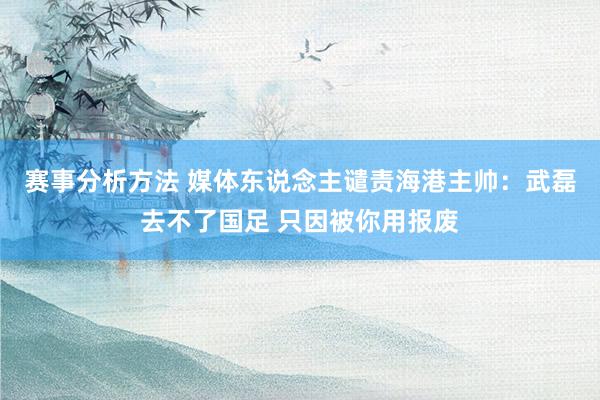 赛事分析方法 媒体东说念主谴责海港主帅：武磊去不了国足 只因被你用报废